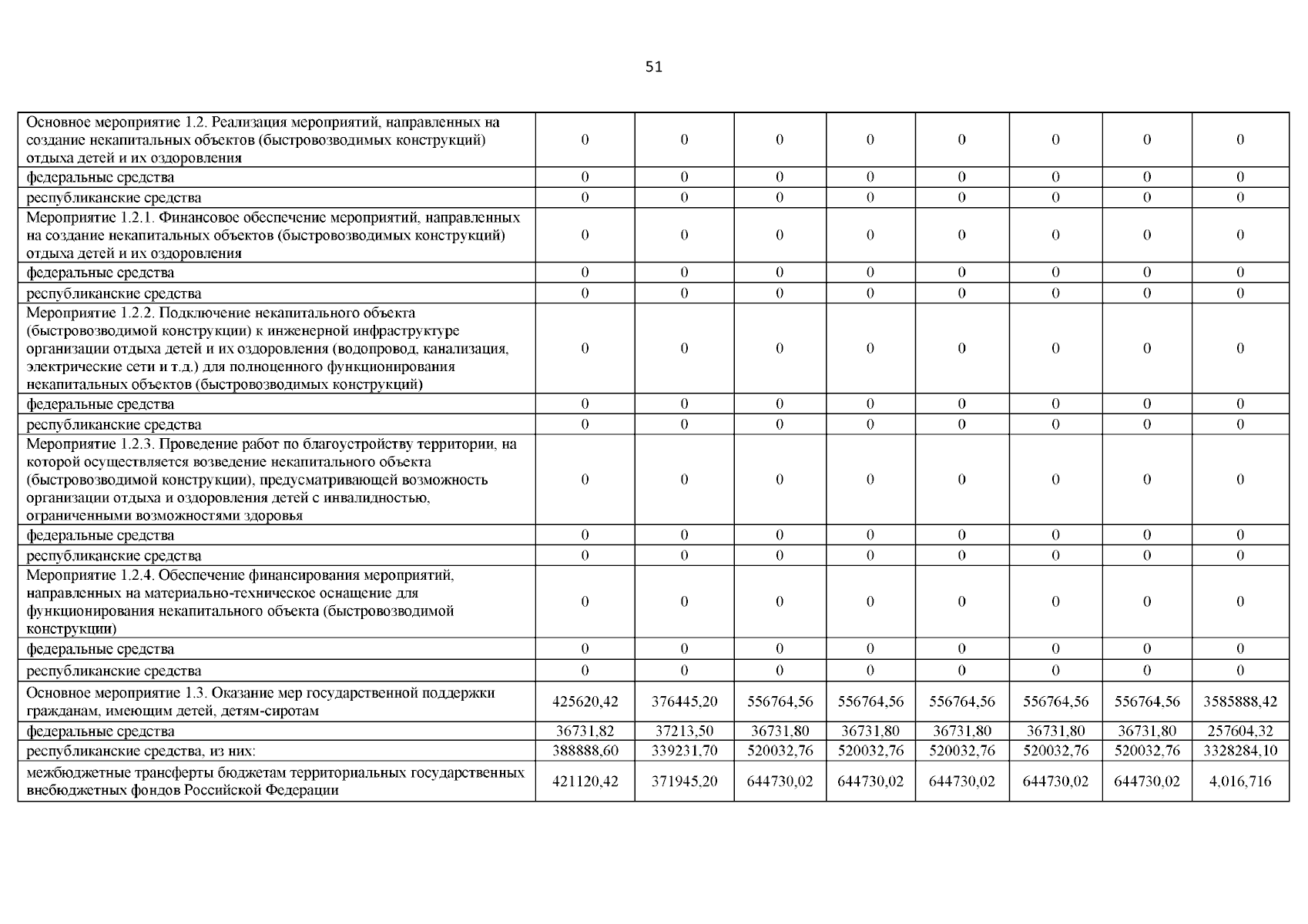 51

| | | | | | | | | |
|---|---|---|---|---|---|---|---|---|
| Основное мероприятие 1.2. Реализация мероприятий, направленных на создание некапитальных объектов (быстровозводимых конструкций) отдыха детей и их оздоровления | 0 | 0 | 0 | 0 | 0 | 0 | 0 | 0 |
| федеральные средства | 0 | 0 | 0 | 0 | 0 | 0 | 0 | 0 |
| республиканские средства | 0 | 0 | 0 | 0 | 0 | 0 | 0 | 0 |
| Мероприятие 1.2.1. Финансовое обеспечение мероприятий, направленных на создание некапитальных объектов (быстровозводимых конструкций) отдыха детей и их оздоровления | 0 | 0 | 0 | 0 | 0 | 0 | 0 | 0 |
| федеральные средства | 0 | 0 | 0 | 0 | 0 | 0 | 0 | 0 |
| республиканские средства | 0 | 0 | 0 | 0 | 0 | 0 | 0 | 0 |
| Мероприятие 1.2.2. Подключение некапитального объекта (быстровозводимой конструкции) к инженерной инфраструктуре организации отдыха детей и их оздоровления (водопровод, канализация, электрические сети и т.д.) для полноценного функционирования некапитальных объектов (быстровозводимых конструкций) | 0 | 0 | 0 | 0 | 0 | 0 | 0 | 0 |
| федеральные средства | 0 | 0 | 0 | 0 | 0 | 0 | 0 | 0 |
| республиканские средства | 0 | 0 | 0 | 0 | 0 | 0 | 0 | 0 |
| Мероприятие 1.2.3. Проведение работ по благоустройству территории, на которой осуществляется возведение некапитального объекта (быстровозводимой конструкции), предусматривающей возможность организации отдыха и оздоровления детей с инвалидностью, ограниченными возможностями здоровья | 0 | 0 | 0 | 0 | 0 | 0 | 0 | 0 |
| федеральные средства | 0 | 0 | 0 | 0 | 0 | 0 | 0 | 0 |
| республиканские средства | 0 | 0 | 0 | 0 | 0 | 0 | 0 | 0 |
| Мероприятие 1.2.4. Обеспечение финансирования мероприятий, направленных на материально-техническое оснащение для функционирования некапитального объекта (быстровозводимой конструкции) | 0 | 0 | 0 | 0 | 0 | 0 | 0 | 0 |
| федеральные средства | 0 | 0 | 0 | 0 | 0 | 0 | 0 | 0 |
| республиканские средства | 0 | 0 | 0 | 0 | 0 | 0 | 0 | 0 |
| Основное мероприятие 1.3. Оказание мер государственной поддержки гражданам, имеющим детей, детям-сиротам | 425620,42 | 376445,20 | 556764,56 | 556764,56 | 556764,56 | 556764,56 | 556764,56 | 3585888,42 |
| федеральные средства | 36731,82 | 37213,50 | 36731,80 | 36731,80 | 36731,80 | 36731,80 | 36731,80 | 257604,32 |
| республиканские средства, из них: | 388888,60 | 339231,70 | 520032,76 | 520032,76 | 520032,76 | 520032,76 | 520032,76 | 3328284,10 |
| межбюджетные трансферты бюджетам территориальных государственных внебюджетных фондов Российской Федерации | 421120,42 | 371945,20 | 644730,02 | 644730,02 | 644730,02 | 644730,02 | 644730,02 | 4,016,716 |